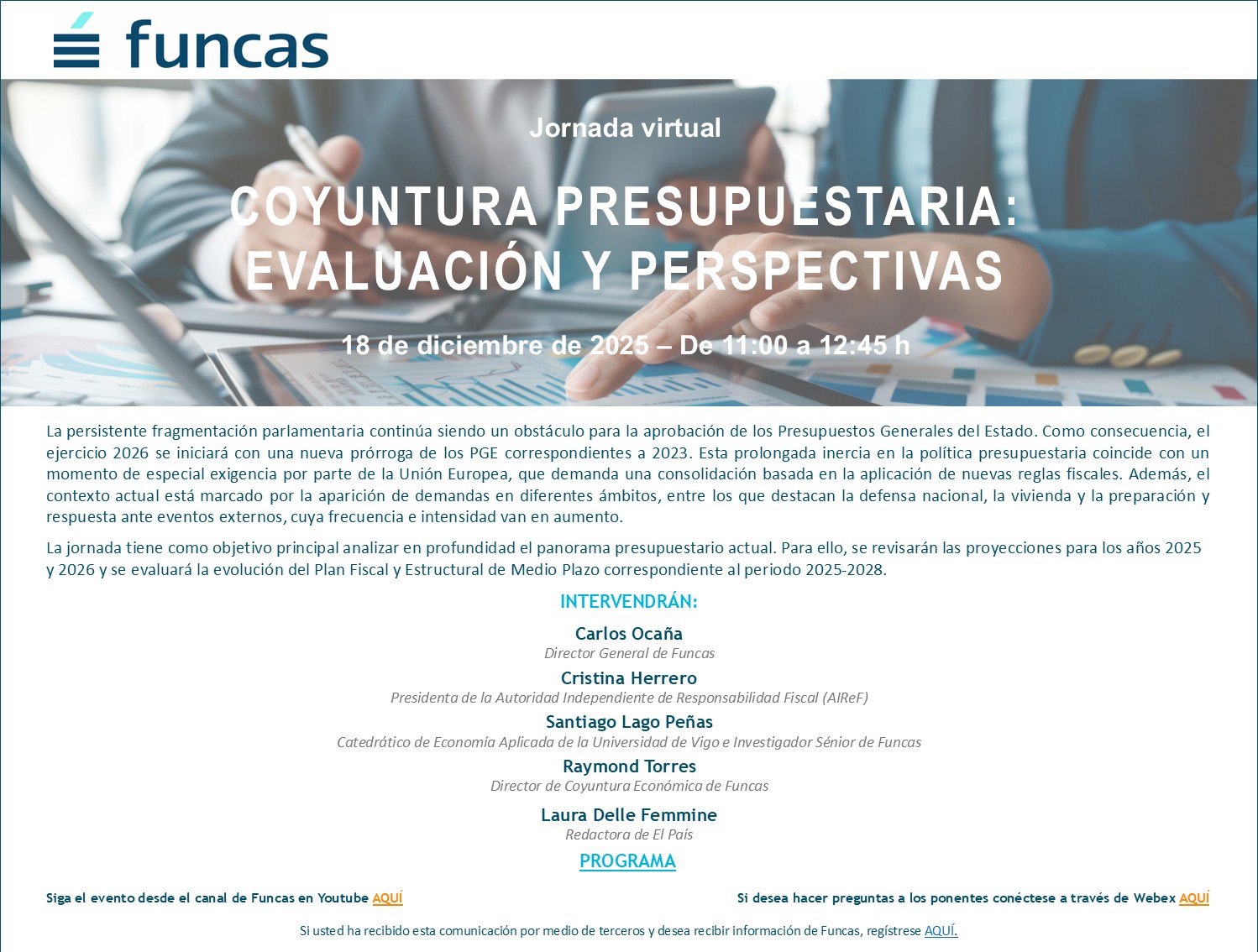 funcas

Jornada virtual

COYUNTURA PRESUPUESTARIA: EVALUACIÓN Y PERSPECTIVAS

18 de diciembre de 2025 – De 11:00 a 12:45 h

La persistente fragmentación parlamentaria continúa siendo un obstáculo para la aprobación de los Presupuestos Generales del Estado. Como consecuencia, el ejercicio 2026 se iniciará con una nueva prórroga de los PGE correspondientes a 2023. Esta prolongada inercia en la política presupuestaria coincide con un momento de especial exigencia por parte de la Unión Europea, que demanda una consolidación basada en la aplicación de nuevas reglas fiscales. Además, el contexto actual está marcado por la aparición de demandas en diferentes ámbitos, entre los que destacan la defensa nacional, la vivienda y la preparación y respuesta ante eventos externos, cuya frecuencia e intensidad van en aumento.

La jornada tiene como objetivo principal analizar en profundidad el panorama presupuestario actual. Para ello, se revisarán las proyecciones para los años 2025 y 2026 y se evaluará la evolución del Plan Fiscal y Estructural de Medio Plazo correspondiente al periodo 2025-2028.

INTERVENDRÁN:

Carlos Ocaña
Director General de Funcas

Cristina Herrero
Presidenta de la Autoridad Independiente de Responsabilidad Fiscal (AIReF)

Santiago Lago Peñas
Catedrático de Economía Aplicada de la Universidad de Vigo e Investigador Sénior de Funcas

Raymond Torres
Director de Coyuntura Económica de Funcas

Laura Delle Femmine
Redactora de El País

PROGRAMA

Siga el evento desde el canal de Funcas en Youtube AQUÍ

Si desea hacer preguntas a los ponentes conéctese a través de Webex AQUÍ

Si usted ha recibido esta comunicación por medio de terceros y desea recibir información de Funcas, regístrese AQUÍ.